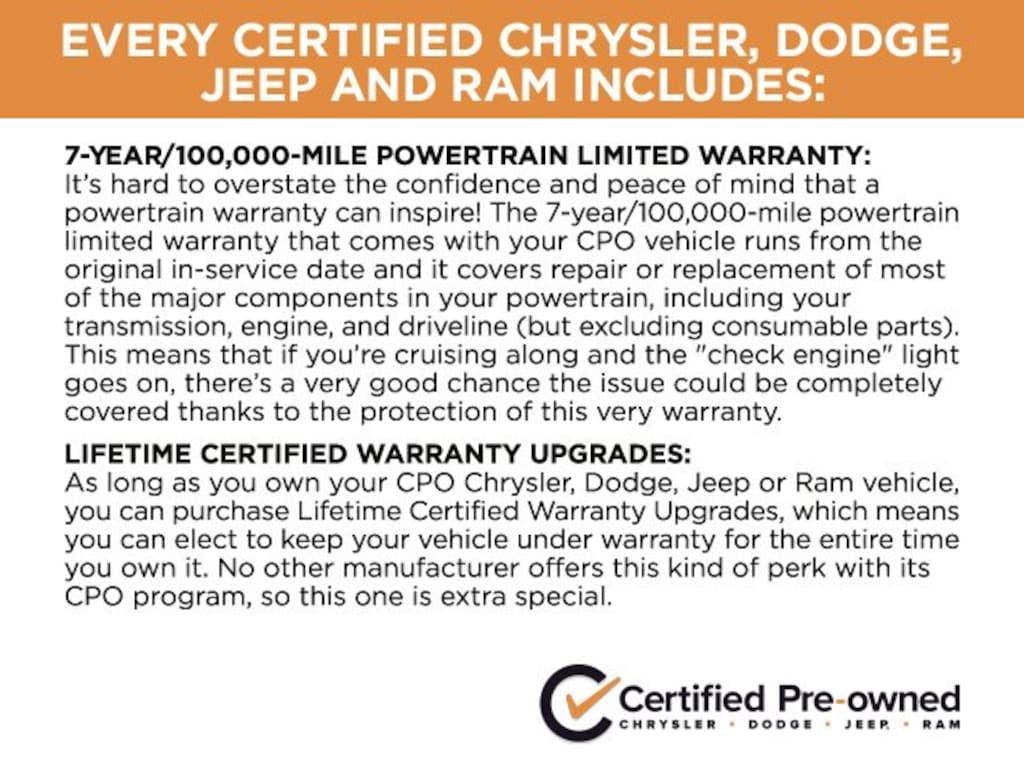 EVERY CERTIFIED CHRYSLER, DODGE, JEEP AND RAM INCLUDES:

7-YEAR/100,000-MILE POWERTRAIN LIMITED WARRANTY:
It's hard to overstate the confidence and peace of mind that a powertrain warranty can inspire! The 7-year/100,000-mile powertrain limited warranty that comes with your CPO vehicle runs from the original in-service date and it covers repair or replacement of most of the major components in your powertrain, including your transmission, engine, and driveline (but excluding consumable parts). This means that if you're cruising along and the "check engine" light goes on, there's a very good chance the issue could be completely covered thanks to the protection of this very warranty.

LIFETIME CERTIFIED WARRANTY UPGRADES:
As long as you own your CPO Chrysler, Dodge, Jeep or Ram vehicle, you can purchase Lifetime Certified Warranty Upgrades, which means you can elect to keep your vehicle under warranty for the entire time you own it. No other manufacturer offers this kind of perk with its CPO program, so this one is extra special.

Certified Pre-owned
CHRYSLER • DODGE • JEEP • RAM